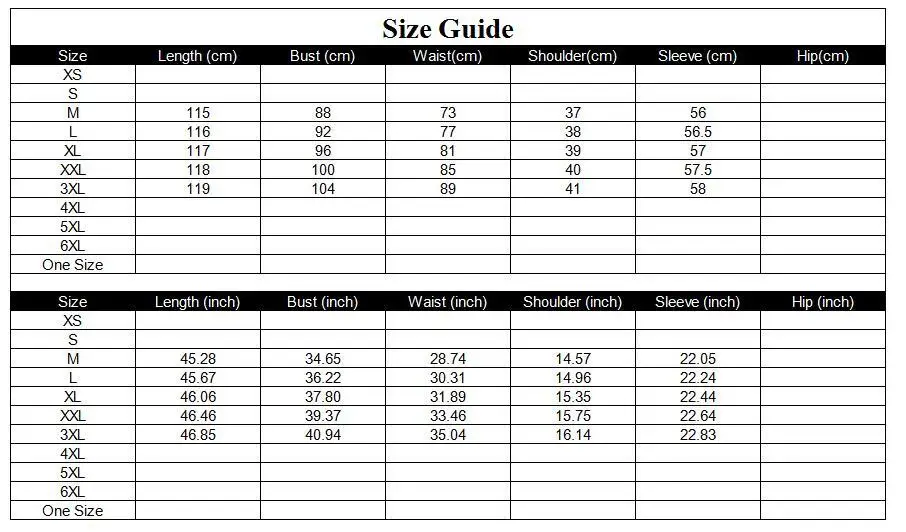 Size Guide

| Size | Length (cm) | Bust (cm) | Waist(cm) | Shoulder(cm) | Sleeve (cm) | Hip(cm) |
|---|---|---|---|---|---|---|
| XS | | | | | | |
| S | | | | | | |
| M | 115 | 88 | 73 | 37 | 56 | |
| L | 116 | 92 | 77 | 38 | 56.5 | |
| XL | 117 | 96 | 81 | 39 | 57 | |
| XXL | 118 | 100 | 85 | 40 | 57.5 | |
| 3XL | 119 | 104 | 89 | 41 | 58 | |
| 4XL | | | | | | |
| 5XL | | | | | | |
| 6XL | | | | | | |
| One Size | | | | | | |

| Size | Length (inch) | Bust (inch) | Waist (inch) | Shoulder (inch) | Sleeve (inch) | Hip (inch) |
|---|---|---|---|---|---|---|
| XS | | | | | | |
| S | | | | | | |
| M | 45.28 | 34.65 | 28.74 | 14.57 | 22.05 | |
| L | 45.67 | 36.22 | 30.31 | 14.96 | 22.24 | |
| XL | 46.06 | 37.80 | 31.89 | 15.35 | 22.44 | |
| XXL | 46.46 | 39.37 | 33.46 | 15.75 | 22.64 | |
| 3XL | 46.85 | 40.94 | 35.04 | 16.14 | 22.83 | |
| 4XL | | | | | | |
| 5XL | | | | | | |
| 6XL | | | | | | |
| One Size | | | | | | |